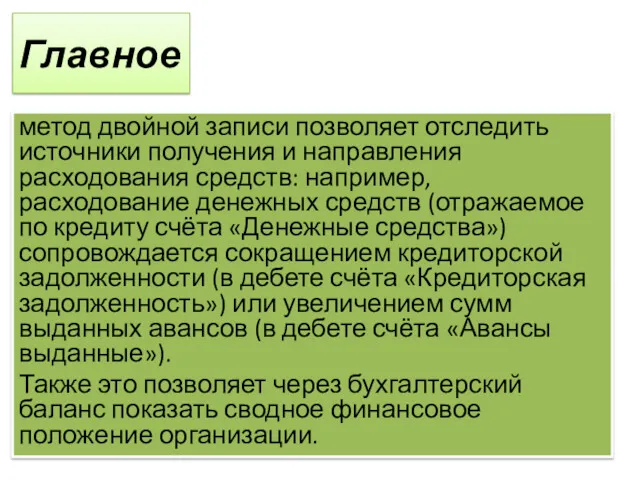 Главное

метод двойной записи позволяет отследить источники получения и направления расходования средств: например, расходование денежных средств (отражаемое по кредиту счёта «Денежные средства») сопровождается сокращением кредиторской задолженности (в дебете счёта «Кредиторская задолженность») или увеличением сумм выданных авансов (в дебете счёта «Авансы выданные»).

Также это позволяет через бухгалтерский баланс показать сводное финансовое положение организации.